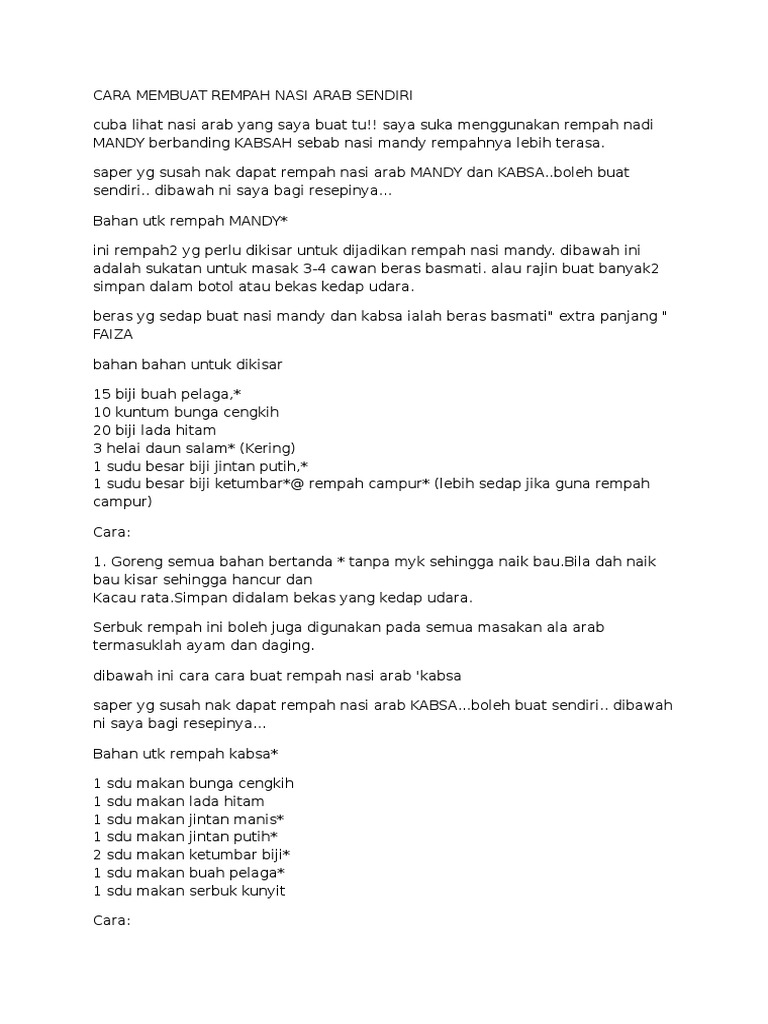 CARA MEMBUAT REMPAH NASI ARAB SENDIRI

cuba lihat nasi arab yang saya buat tu!! saya suka menggunakan rempah nadi MANDY berbanding KABSAH sebab nasi mandy rempahnya lebih terasa.

saper yg susah nak dapat rempah nasi arab MANDY dan KABSA..boleh buat sendiri.. dibawah ni saya bagi resepinya...

Bahan utk rempah MANDY*

ini rempah2 yg perlu dikisar untuk dijadikan rempah nasi mandy. dibawah ini adalah sukatan untuk masak 3-4 cawan beras basmati. alau rajin buat banyak2 simpan dalam botol atau bekas kedap udara.

beras yg sedap buat nasi mandy dan kabsa ialah beras basmati" extra panjang " FAIZA

bahan bahan untuk dikisar

15 biji buah pelaga,*
10 kuntum bunga cengkih
20 biji lada hitam
3 helai daun salam* (Kering)
1 sudu besar biji jintan putih,*
1 sudu besar biji ketumbar*@ rempah campur* (lebih sedap jika guna rempah campur)

Cara:

1. Goreng semua bahan bertanda * tanpa myk sehingga naik bau.Bila dah naik bau kisar sehingga hancur dan
Kacau rata.Simpan didalam bekas yang kedap udara.

Serbuk rempah ini boleh juga digunakan pada semua masakan ala arab termasuklah ayam dan daging.

dibawah ini cara cara buat rempah nasi arab 'kabsa

saper yg susah nak dapat rempah nasi arab KABSA...boleh buat sendiri.. dibawah ni saya bagi resepinya...

Bahan utk rempah kabsa*

1 sdu makan bunga cengkih
1 sdu makan lada hitam
1 sdu makan jintan manis*
1 sdu makan jintan putih*
2 sdu makan ketumbar biji*
1 sdu makan buah pelaga*
1 sdu makan serbuk kunyit

Cara: